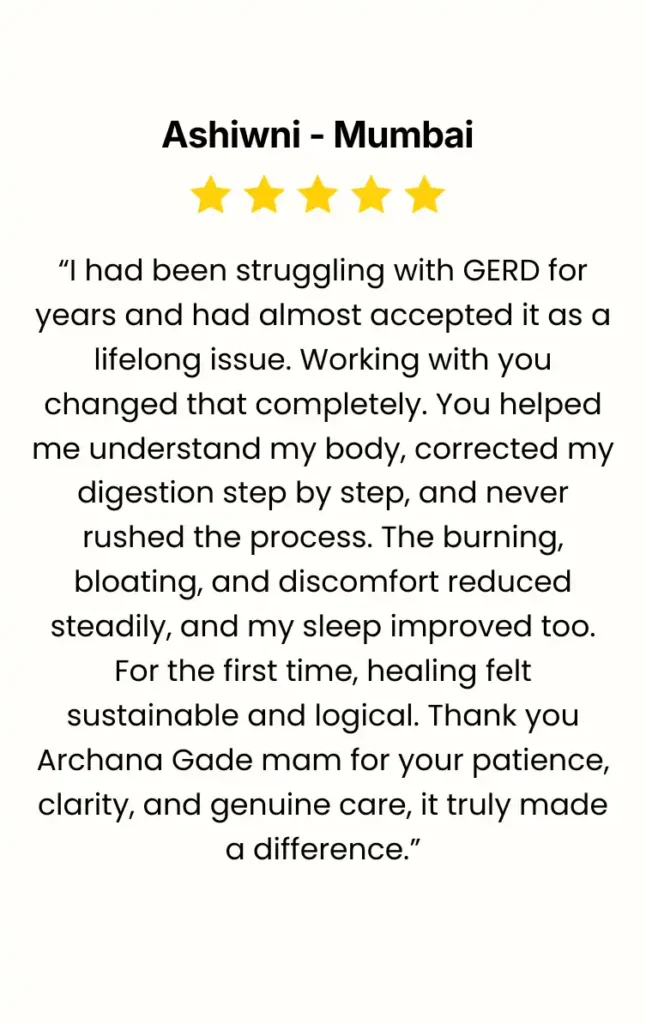 Ashiwni - Mumbai

“I had been struggling with GERD for years and had almost accepted it as a lifelong issue. Working with you changed that completely. You helped me understand my body, corrected my digestion step by step, and never rushed the process. The burning, bloating, and discomfort reduced steadily, and my sleep improved too. For the first time, healing felt sustainable and logical. Thank you Archana Gade mam for your patience, clarity, and genuine care, it truly made a difference.”